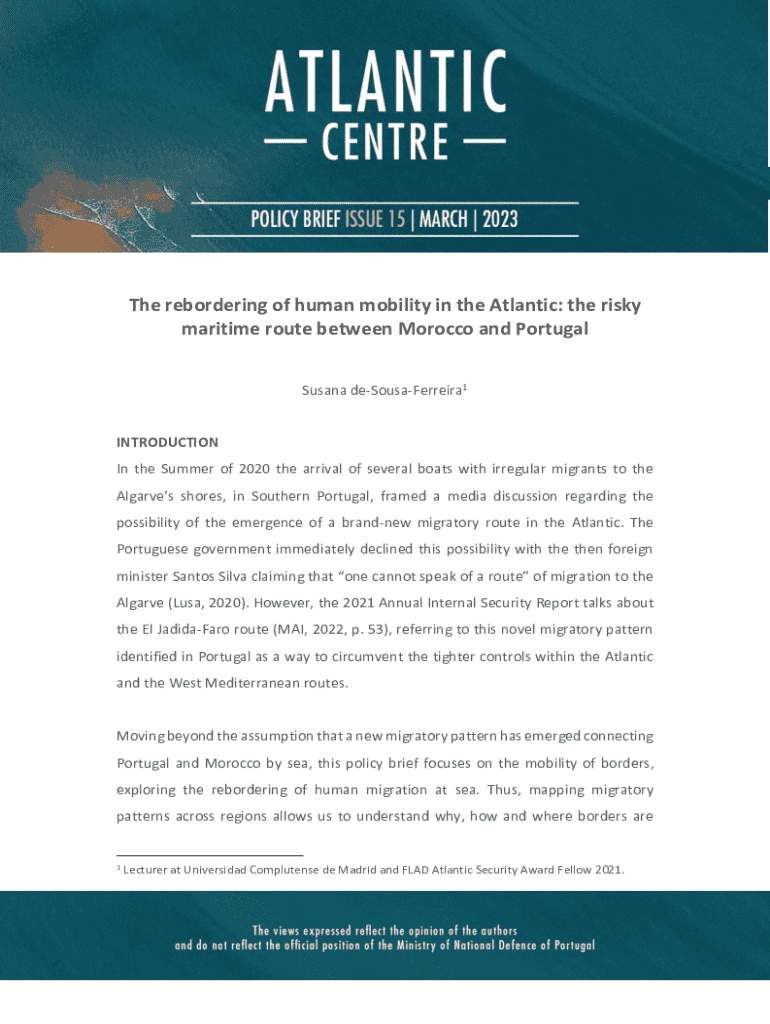 ATLANTIC
— CENTRE —

POLICY BRIEF ISSUE 15 | MARCH | 2023

The rebordering of human mobility in the Atlantic: the risky maritime route between Morocco and Portugal

Susana de-Sousa-Ferreira$^1$

INTRODUCTION

In the Summer of 2020 the arrival of several boats with irregular migrants to the Algarve's shores, in Southern Portugal, framed a media discussion regarding the possibility of the emergence of a brand-new migratory route in the Atlantic. The Portuguese government immediately declined this possibility with the then foreign minister Santos Silva claiming that "one cannot speak of a route" of migration to the Algarve (Lusa, 2020). However, the 2021 Annual Internal Security Report talks about the El Jadida-Faro route (MAI, 2022, p. 53), referring to this novel migratory pattern identified in Portugal as a way to circumvent the tighter controls within the Atlantic and the West Mediterranean routes.

Moving beyond the assumption that a new migratory pattern has emerged connecting Portugal and Morocco by sea, this policy brief focuses on the mobility of borders, exploring the rebordering of human migration at sea. Thus, mapping migratory patterns across regions allows us to understand why, how and where borders are

$^1$ Lecturer at Universidad Complutense de Madrid and FLAD Atlantic Security Award Fellow 2021.

The views expressed reflect the opinion of the authors and do not reflect the official position of the Ministry of National Defence of Portugal